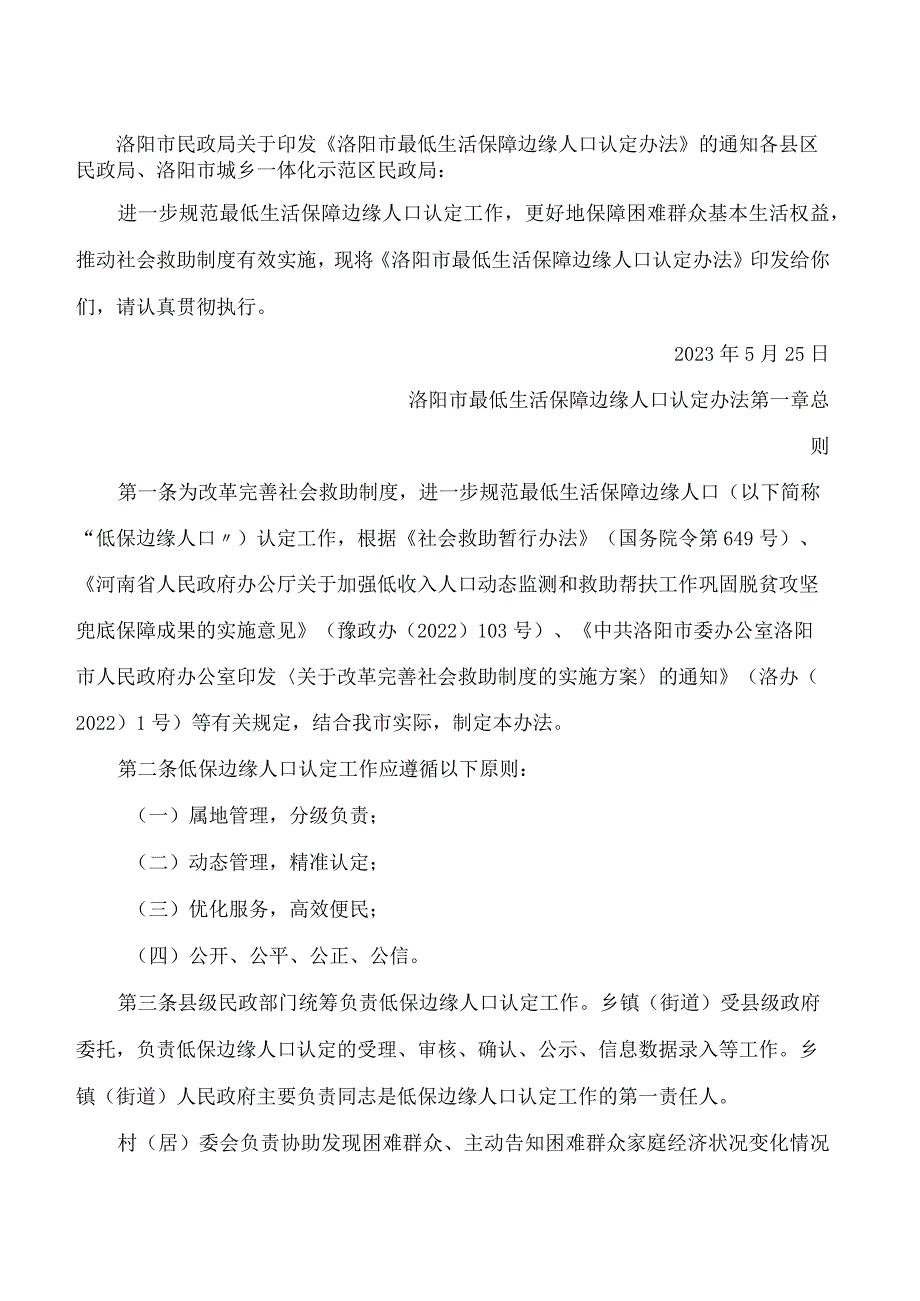 洛阳市民政局关于印发《洛阳市最低生活保障边缘人口认定办法》的通知各县区民政局、洛阳市城乡一体化示范区民政局：

进一步规范最低生活保障边缘人口认定工作，更好地保障困难群众基本生活权益，推动社会救助制度有效实施，现将《洛阳市最低生活保障边缘人口认定办法》印发给你们，请认真贯彻执行。

2023年5月25日

洛阳市最低生活保障边缘人口认定办法第一章总则

第一条为改革完善社会救助制度，进一步规范最低生活保障边缘人口（以下简称“低保边缘人口〃）认定工作，根据《社会救助暂行办法》（国务院令第649号）、《河南省人民政府办公厅关于加强低收入人口动态监测和救助帮扶工作巩固脱贫攻坚兜底保障成果的实施意见》（豫政办（2022）103号）、《中共洛阳市委办公室洛阳市人民政府办公室印发〈关于改革完善社会救助制度的实施方案〉的通知》（洛办（2022）1号）等有关规定，结合我市实际，制定本办法。

第二条低保边缘人口认定工作应遵循以下原则：

（一）属地管理，分级负责；

（二）动态管理，精准认定；

（三）优化服务，高效便民；

（四）公开、公平、公正、公信。

第三条县级民政部门统筹负责低保边缘人口认定工作。乡镇（街道）受县级政府委托，负责低保边缘人口认定的受理、审核、确认、公示、信息数据录入等工作。乡镇（街道）人民政府主要负责同志是低保边缘人口认定工作的第一责任人。

村（居）委会负责协助发现困难群众、主动告知困难群众家庭经济状况变化情况